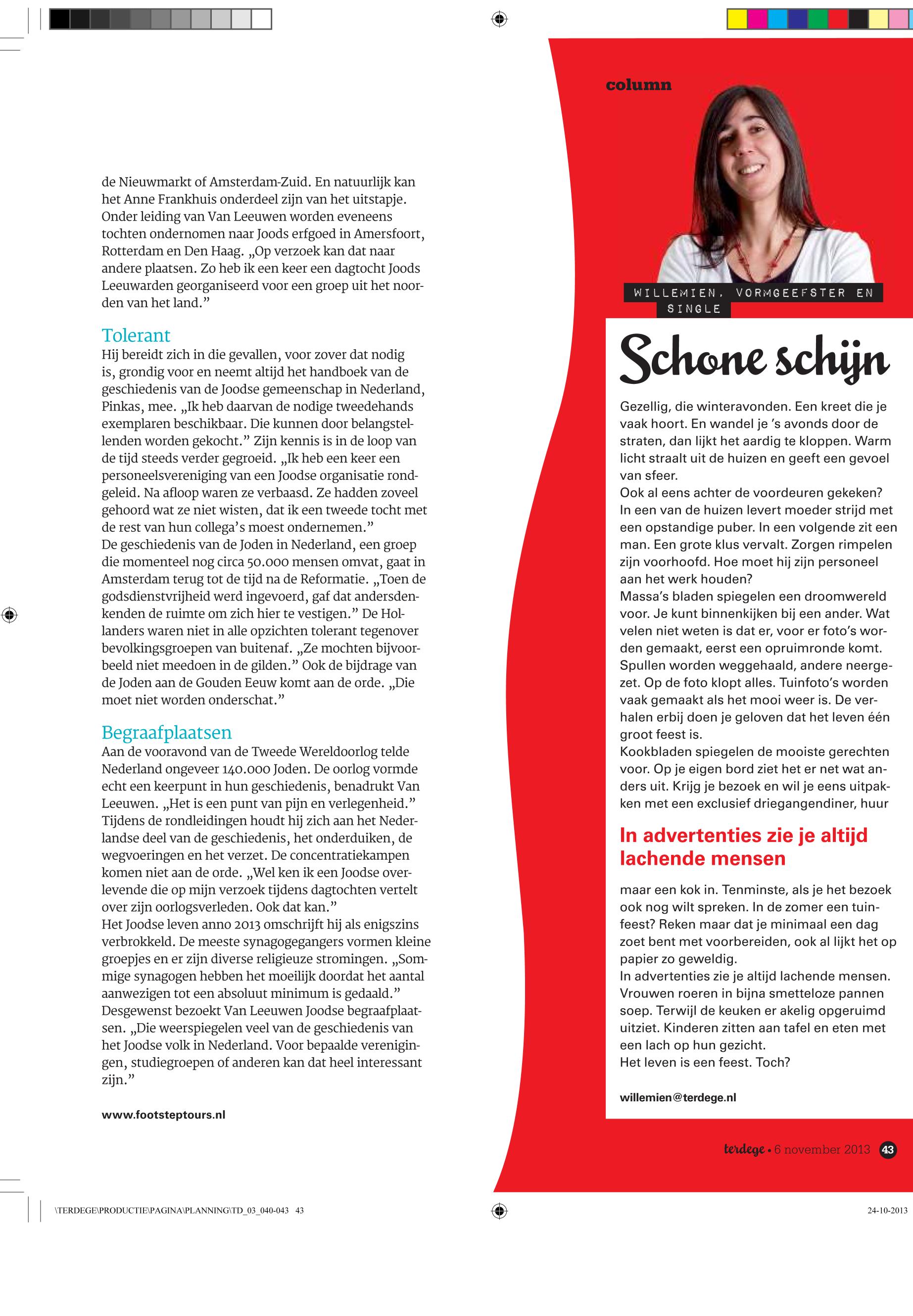 de Nieuwmarkt of Amsterdam-Zuid. En natuurlijk kan het Anne Frankhuis onderdeel zijn van het uitstapje. Onder leiding van Van Leeuwen worden eveneens tochten ondernomen naar Joods erfgoed in Amersfoort, Rotterdam en Den Haag. „Op verzoek kan dat naar andere plaatsen. Zo heb ik een keer een dagtocht Joods Leeuwarden georganiseerd voor een groep uit het noorden van het land.”

Tolerant

Hij bereidt zich in die gevallen, voor zover dat nodig is, grondig voor en neemt altijd het handboek van de geschiedenis van de Joodse gemeenschap in Nederland, Pinkas, mee. „Ik heb daarvan de nodige tweedehands exemplaren beschikbaar. Die kunnen door belangstellenden worden gekocht.” Zijn kennis is in de loop van de tijd steeds verder gegroeid. „Ik heb een keer een personeelsvereniging van een Joodse organisatie rondgeleid. Na afloop waren ze verbaasd. Ze hadden zoveel gehoord wat ze niet wisten, dat ik een tweede tocht met de rest van hun collega’s moest ondernemen.”
De geschiedenis van de Joden in Nederland, een groep die momenteel nog circa 50.000 mensen omvat, gaat in Amsterdam terug tot de tijd na de Reformatie. „Toen de godsdienstvrijheid werd ingevoerd, gaf dat andersdenkenden de ruimte om zich hier te vestigen.” De Hollanders waren niet in alle opzichten tolerant tegenover bevolkingsgroepen van buitenaf. „Ze mochten bijvoorbeeld niet meedoen in de gilden.” Ook de bijdrage van de Joden aan de Gouden Eeuw komt aan de orde. „Die moet niet worden onderschat.”

Begraafplaatsen

Aan de vooravond van de Tweede Wereldoorlog telde Nederland ongeveer 140.000 Joden. De oorlog vormde echt een keerpunt in hun geschiedenis, benadrukt Van Leeuwen. „Het is een punt van pijn en verlegenheid.” Tijdens de rondleidingen houdt hij zich aan het Nederlandse deel van de geschiedenis, het onderduiken, de wegvoeringen en het verzet. De concentratiekampen komen niet aan de orde. „Wel ken ik een Joodse overlevende die op mijn verzoek tijdens dagtochten vertelt over zijn oorlogsverleden. Ook dat kan.”
Het Joodse leven anno 2013 omschrijft hij als enigszins verbrokkeld. De meeste synagogegangers vormen kleine groepjes en er zijn diverse religieuze stromingen. „Sommige synagogen hebben het moeilijk doordat het aantal aanwezigen tot een absoluut minimum is gedaald.”
Desgewenst bezoekt Van Leeuwen Joodse begraafplaatsen. „Die weerspiegelen veel van de geschiedenis van het Joodse volk in Nederland. Voor bepaalde verenigingen, studiegroepen of anderen kan dat heel interessant zijn.”

www.footsteptours.nl

column

WILLEMIEN, VORMGEEFSTER EN SINGLE

Schone schijn

Gezellig, die winteravonden. Een kreet die je vaak hoort. En wandel je ’s avonds door de straten, dan lijkt het aardig te kloppen. Warm licht straalt uit de huizen en geeft een gevoel van sfeer.
Ook al eens achter de voordeuren gekeken? In een van de huizen levert moeder strijd met een opstandige puber. In een volgende zit een man. Een grote klus vervalt. Zorgen rimpelen zijn voorhoofd. Hoe moet hij zijn personeel aan het werk houden?
Massa’s bladen spiegelen een droomwereld voor. Je kunt binnenkijken bij een ander. Wat velen niet weten is dat er, voor er foto’s worden gemaakt, eerst een opruimronde komt. Spullen worden weggehaald, andere neergezet. Op de foto klopt alles. Tuinfoto’s worden vaak gemaakt als het mooi weer is. De verhalen erbij doen je geloven dat het leven één groot feest is.
Kookbladen spiegelen de mooiste gerechten voor. Op je eigen bord ziet het er net wat anders uit. Krijg je bezoek en wil je eens uitpakken met een exclusief driegangendiner, huur

In advertenties zie je altijd lachende mensen

maar een kok in. Tenminste, als je het bezoek ook nog wilt spreken. In de zomer een tuinfeest? Reken maar dat je minimaal een dag zoet bent met voorbereiden, ook al lijkt het op papier zo geweldig.
In advertenties zie je altijd lachende mensen. Vrouwen roeren in bijna smetteloze pannen soep. Terwijl de keuken er akelig opgeruimd uitziet. Kinderen zitten aan tafel en eten met een lach op hun gezicht.
Het leven is een feest. Toch?

willemien@terdege.nl

terdege • 6 november 2013 43

\TERDEGE\PRODUCTIE\PAGINA\PLANNING\TD_03_040-043 43

24-10-2013